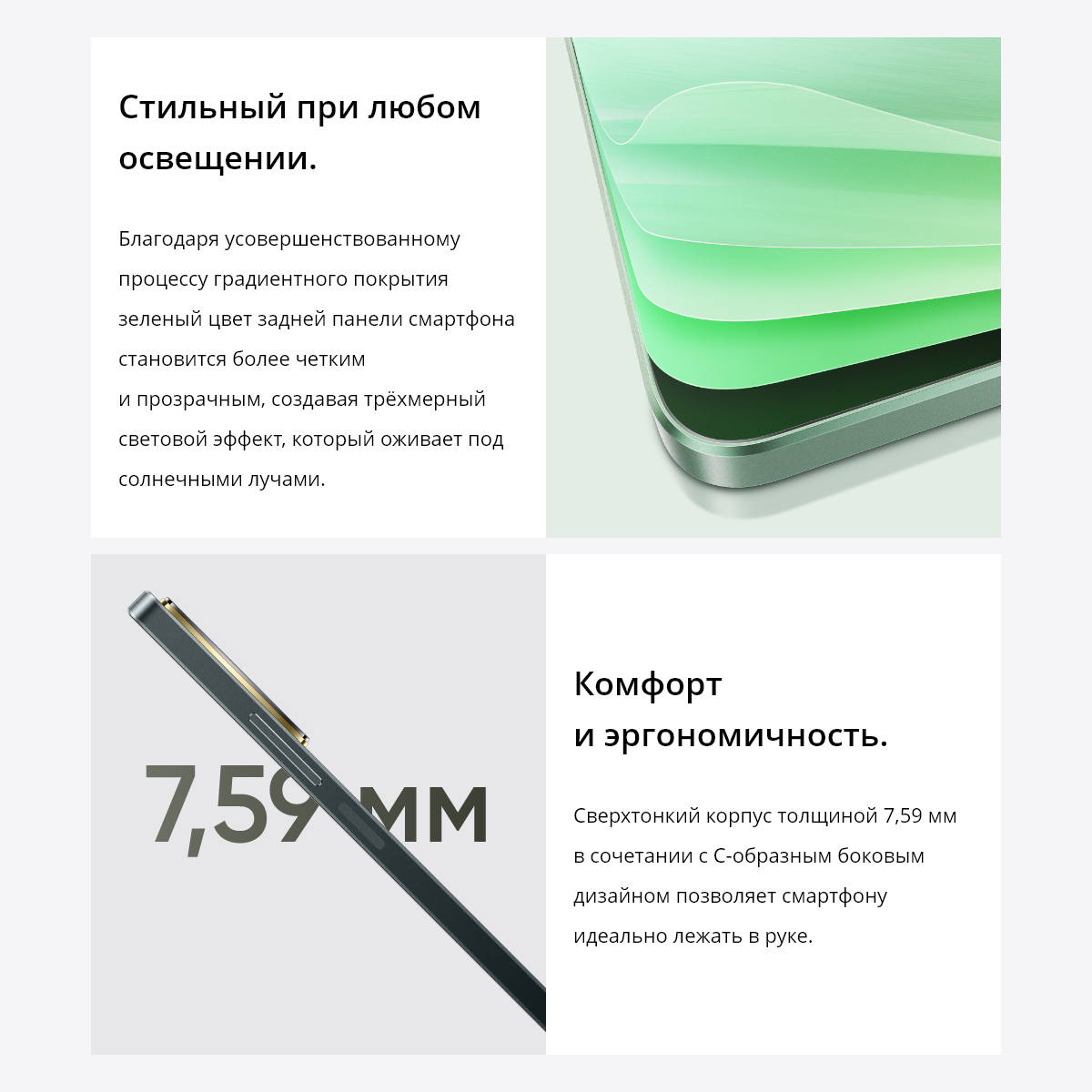 Стильный при любом освещении.

Благодаря усовершенствованному процессу градиентного покрытия зеленый цвет задней панели смартфона становится более четким и прозрачным, создавая трёхмерный световой эффект, который оживает под солнечными лучами.

7,59 мм

Комфорт и эргономичность.

Сверхтонкий корпус толщиной 7,59 мм в сочетании с С-образным боковым дизайном позволяет смартфону идеально лежать в руке.